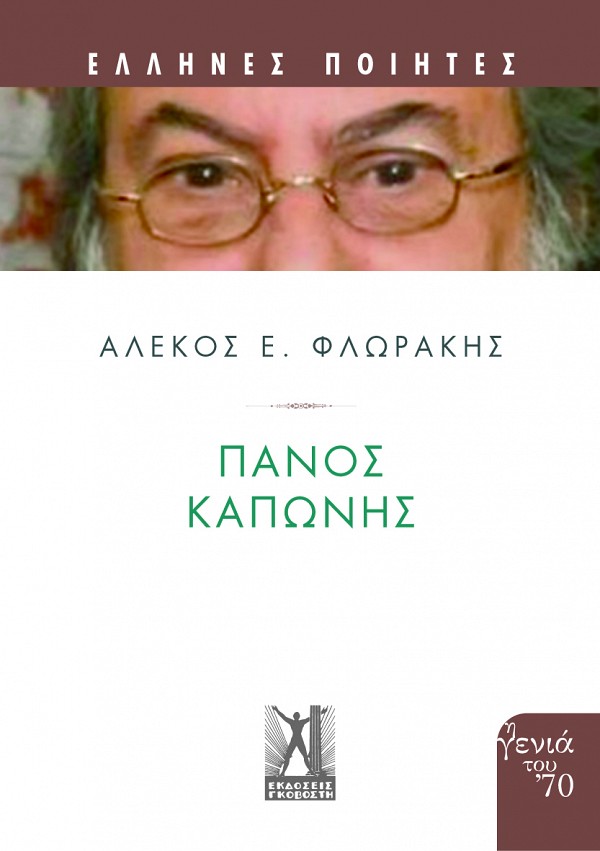 ΕΛΛΗΝΕΣ ΠΟΙΗΤΕΣ

ΑΛΕΚΟΣ Ε. ΦΛΩΡΑΚΗΣ

ΠΑΝΟΣ ΚΑΠΩΝΗΣ

ΕΚΔΟΣΕΙΣ ΓΚΟΒΟΣΤΗ

γενιά του '70